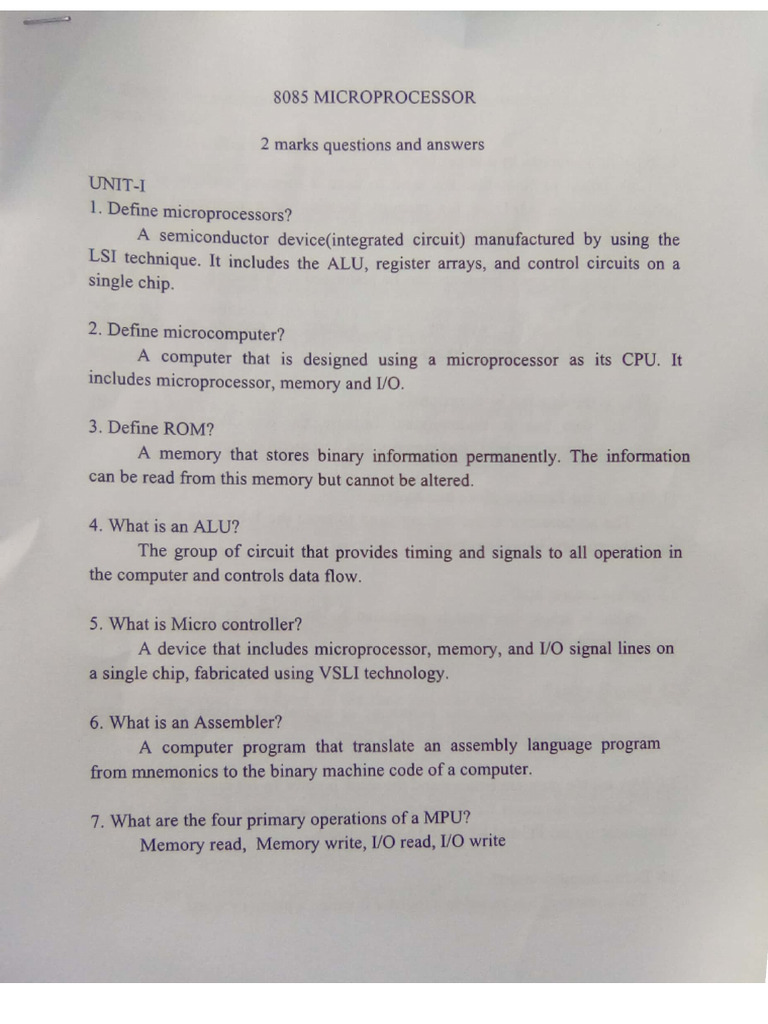 8085 MICROPROCESSOR

2 marks questions and answers

UNIT-I
1. Define microprocessors?
A semiconductor device(integrated circuit) manufactured by using the LSI technique. It includes the ALU, register arrays, and control circuits on a single chip.

2. Define microcomputer?
A computer that is designed using a microprocessor as its CPU. It includes microprocessor, memory and I/O.

3. Define ROM?
A memory that stores binary information permanently. The information can be read from this memory but cannot be altered.

4. What is an ALU?
The group of circuit that provides timing and signals to all operation in the computer and controls data flow.

5. What is Micro controller?
A device that includes microprocessor, memory, and I/O signal lines on a single chip, fabricated using VSLI technology.

6. What is an Assembler?
A computer program that translate an assembly language program from mnemonics to the binary machine code of a computer.

7. What are the four primary operations of a MPU?
Memory read, Memory write, I/O read, I/O write